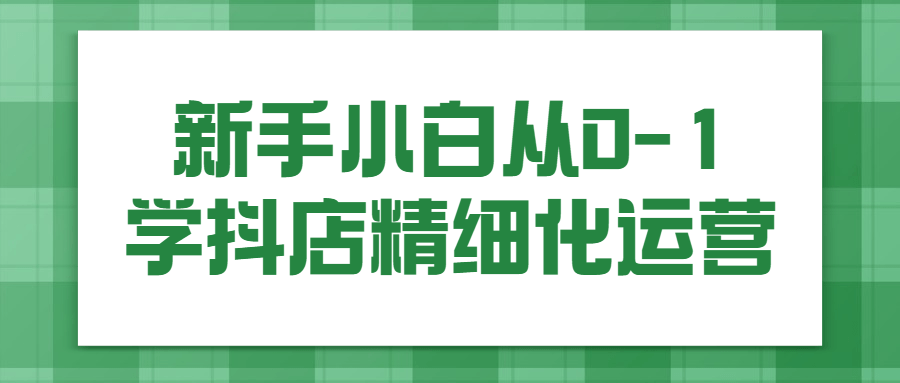 新手小白从0-1
学抖店精细化运营